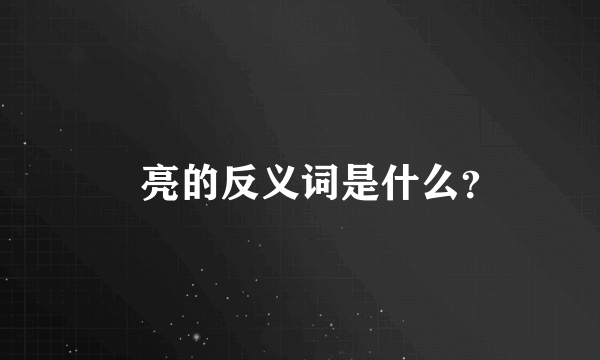 亮的反义词是什么?